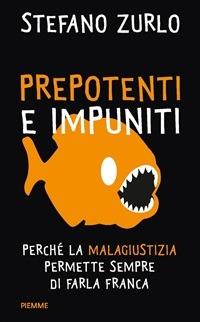 STEFANO ZURLO

PREPOTENTI E IMPUNITI

PERCHÉ LA MALAGIUSTIZIA PERMETTE SEMPRE DI FARLA FRANCA

PIEMME